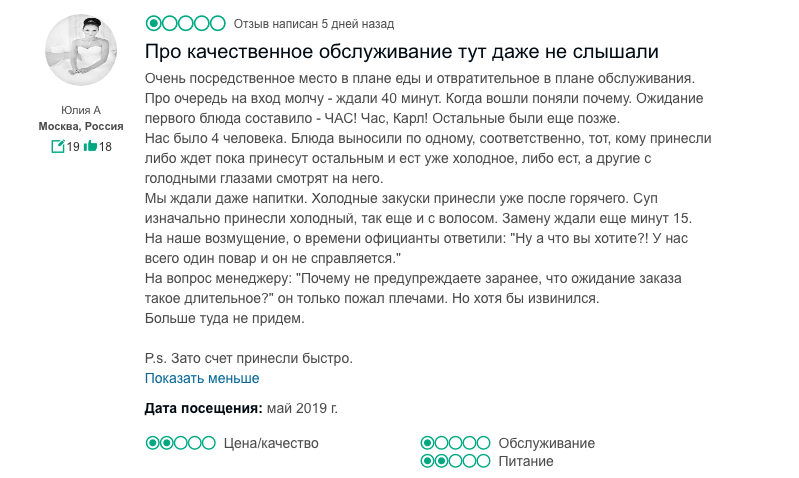 Юлия А
Москва, Россия
19 18

Отзыв написан 5 дней назад

Про качественное обслуживание тут даже не слышали

Очень посредственное место в плане еды и отвратительное в плане обслуживания.
Про очередь на вход молчу - ждали 40 минут. Когда вошли поняли почему. Ожидание первого блюда составило - ЧАС! Час, Карл! Остальные были еще позже.
Нас было 4 человека. Блюда выносили по одному, соответственно, тот, кому принесли либо ждет пока принесут остальным и ест уже холодное, либо ест, а другие с голодными глазами смотрят на него.
Мы ждали даже напитки. Холодные закуски принесли уже после горячего. Суп изначально принесли холодный, так еще и с волосом. Замену ждали еще минут 15.
На наше возмущение, о времени официанты ответили: "Ну а что вы хотите?! У нас всего один повар и он не справляется."
На вопрос менеджеру: "Почему не предупреждаете заранее, что ожидание заказа такое длительное?" он только пожал плечами. Но хотя бы извинился.
Больше туда не придем.

P.s. Зато счет принесли быстро.
Показать меньше

Дата посещения: май 2019 г.

Цена/качество
Обслуживание
Питание